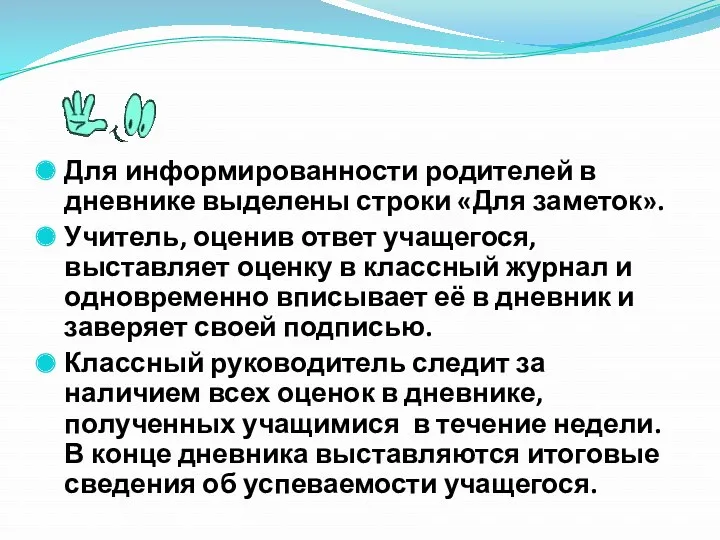 Для информированности родителей в дневнике выделены строки «Для заметок».

Учитель, оценив ответ учащегося, выставляет оценку в классный журнал и одновременно вписывает её в дневник и заверяет своей подписью.

Классный руководитель следит за наличием всех оценок в дневнике, полученных учащимися в течение недели. В конце дневника выставляются итоговые сведения об успеваемости учащегося.